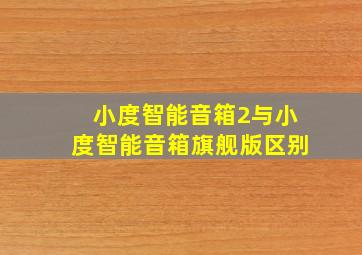 小度智能音箱2与小度智能音箱旗舰版区别